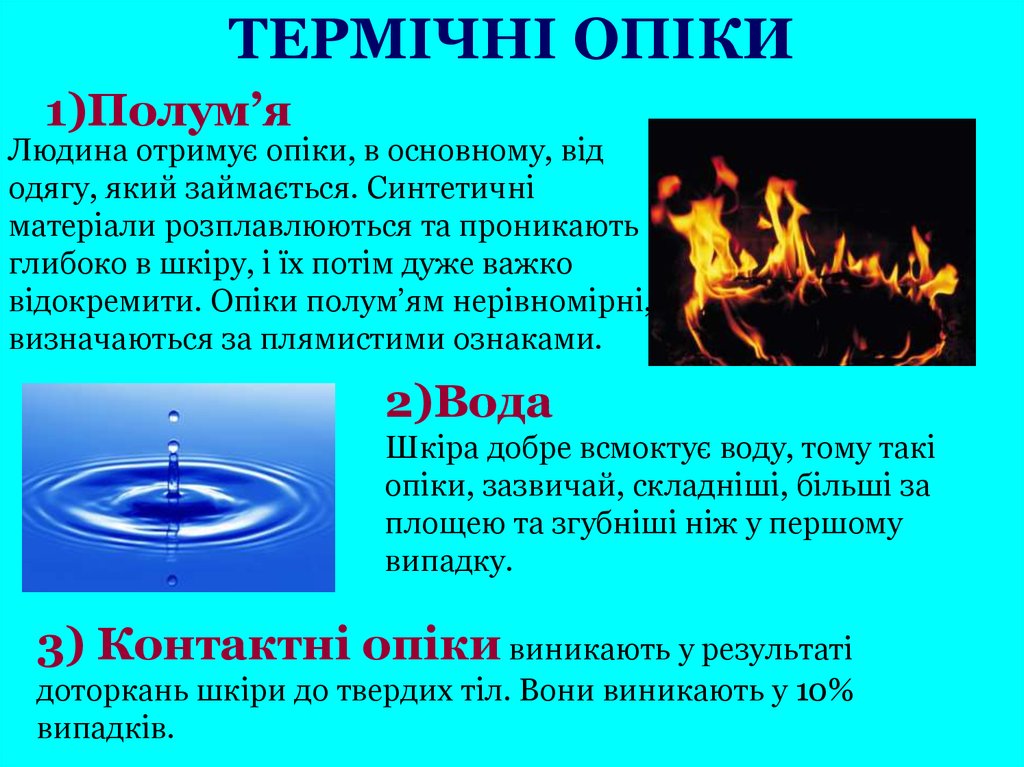 ТЕРМІЧНІ ОПІКИ

1)Полум'я

Людина отримує опіки, в основному, від одягу, який займається. Синтетичні матеріали розплавлюються та проникають глибоко в шкіру, і їх потім дуже важко відокремити. Опіки полум'ям нерівномірні, визначаються за плямистими ознаками.

2)Вода

Шкіра добре всмоктує воду, тому такі опіки, зазвичай, складніші, більші за площею та згубніші ніж у першому випадку.

3) Контактні опіки виникають у результаті доторкань шкіри до твердих тіл. Вони виникають у 10% випадків.